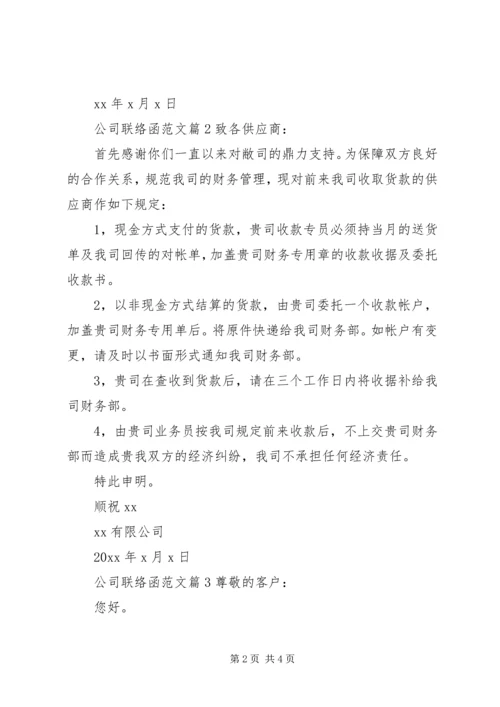 xx 年 x 月 x 日

公司联络函范文篇 2 致各供应商：

首先感谢你们一直以来对敝司的鼎力支持。为保障双方良好的合作关系，规范我司的财务管理，现对前来我司收取货款的供应商作如下规定：

1，现金方式支付的货款，贵司收款专员必须持当月的送货单及我司回传的对帐单，加盖贵司财务专用章的收款收据及委托收款书。

2，以非现金方式结算的货款，由贵司委托一个收款帐户，加盖贵司财务专用单后。将原件快递给我司财务部。如帐户有变更，请及时以书面形式通知我司财务部。

3，贵司在查收到货款后，请在三个工作日内将收据补给我司财务部。

4，由贵司业务员按我司规定前来收款后，不上交贵司财务部而造成贵我双方的经济纠纷，我司不承担任何经济责任。

特此申明。

顺祝 xx

xx 有限公司

20xx 年 x 月 x 日

公司联络函范文篇 3 尊敬的客户：

您好。

第 2 页 共 4 页